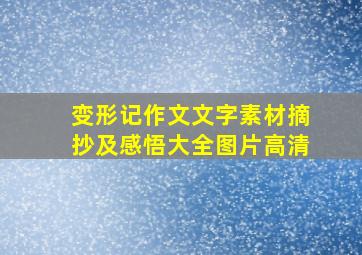 变形记作文文字素材摘抄及感悟大全图片高清